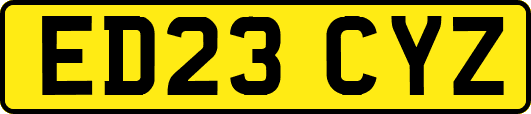 ED23 CYZ